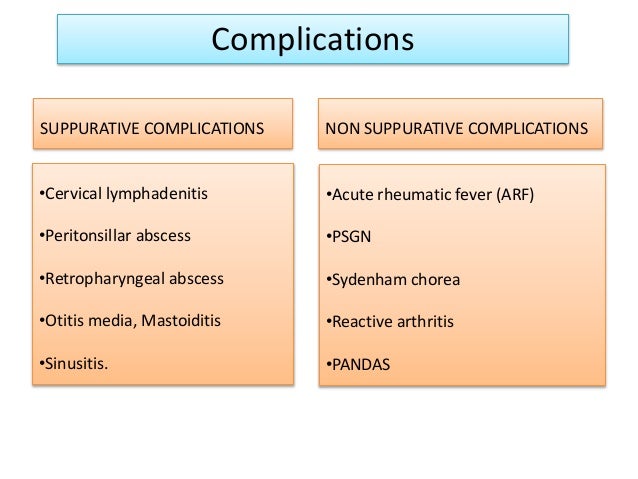 Complications

SUPPURATIVE COMPLICATIONS

•Cervical lymphadenitis

•Peritonsillar abscess

•Retropharyngeal abscess

•Otitis media, Mastoiditis

•Sinusitis.

NON SUPPURATIVE COMPLICATIONS

•Acute rheumatic fever (ARF)

•PSGN

•Sydenham chorea

•Reactive arthritis

•PANDAS